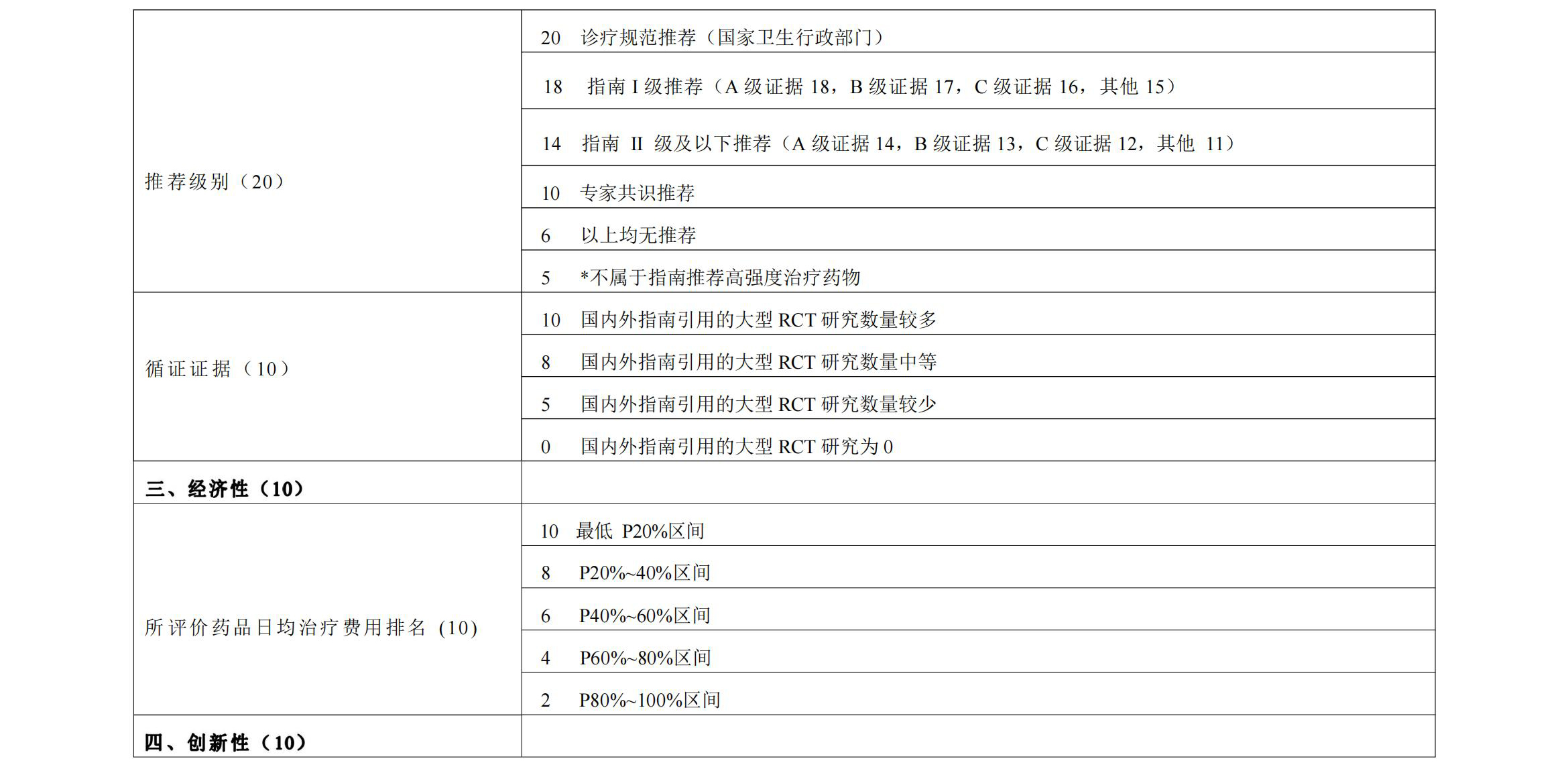 | | |
|---|---|
| 推荐级别（20） | 20 诊疗规范推荐（国家卫生行政部门） |
| | 18 指南 I 级推荐（A 级证据 18，B 级证据 17，C 级证据 16，其他 15） |
| | 14 指南 II 级及以下推荐（A 级证据 14，B 级证据 13，C 级证据 12，其他 11） |
| | 10 专家共识推荐 |
| | 6 以上均无推荐 |
| | 5 *不属于指南推荐高强度治疗药物 |
| 循证证据（10） | 10 国内外指南引用的大型 RCT 研究数量较多 |
| | 8 国内外指南引用的大型 RCT 研究数量中等 |
| | 5 国内外指南引用的大型 RCT 研究数量较少 |
| | 0 国内外指南引用的大型 RCT 研究为 0 |
| **三、经济性（10）** | |
| 所评价药品日均治疗费用排名（10） | 10 最低 P20%区间 |
| | 8 P20%~40%区间 |
| | 6 P40%~60%区间 |
| | 4 P60%~80%区间 |
| | 2 P80%~100%区间 |
| **四、创新性（10）** | |